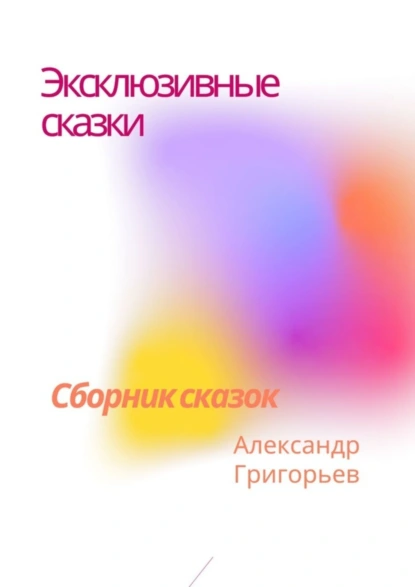 Эксклюзивные сказки

Сборник сказок

Александр Григорьев